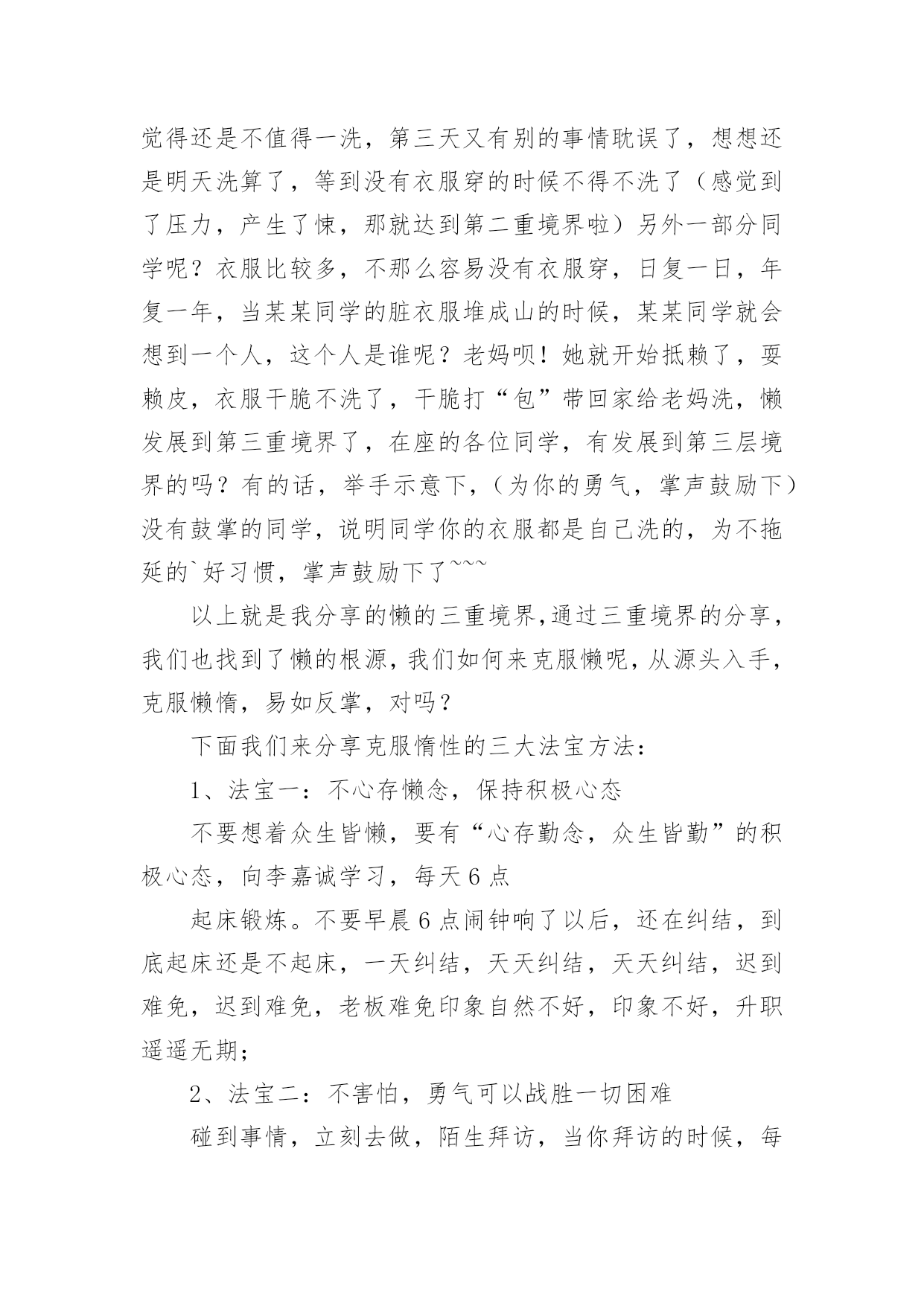 觉得还是不值得一洗，第三天又有别的事情耽误了，想想还是明天洗算了，等到没有衣服穿的时候不得不洗了（感觉到了压力，产生了悚，那就达到第二重境界啦）另外一部分同学呢？衣服比较多，不那么容易没有衣服穿，日复一日，年复一年，当某某同学的脏衣服堆成山的时候，某某同学就会想到一个人，这个人是谁呢？老妈呗！她就开始抵赖了，耍赖皮，衣服干脆不洗了，干脆打“包”带回家给老妈洗，懒发展到第三重境界了，在座的各位同学，有发展到第三层境界的吗？有的话，举手示意下，（为你的勇气，掌声鼓励下）没有鼓掌的同学，说明同学你的衣服都是自己洗的，为不拖延的`好习惯，掌声鼓励下了~~~

以上就是我分享的懒的三重境界,通过三重境界的分享，我们也找到了懒的根源,我们如何来克服懒呢,从源头入手，克服懒惰，易如反掌，对吗？

下面我们来分享克服惰性的三大法宝方法：

1、法宝一：不心存懒念，保持积极心态

不要想着众生皆懒，要有“心存勤念，众生皆勤”的积极心态，向李嘉诚学习，每天6点

起床锻炼。不要早晨6点闹钟响了以后，还在纠结，到底起床还是不起床，一天纠结，天天纠结，天天纠结，迟到难免，迟到难免，老板难免印象自然不好，印象不好，升职遥遥无期；

2、法宝二：不害怕，勇气可以战胜一切困难

碰到事情，立刻去做，陌生拜访，当你拜访的时候，每